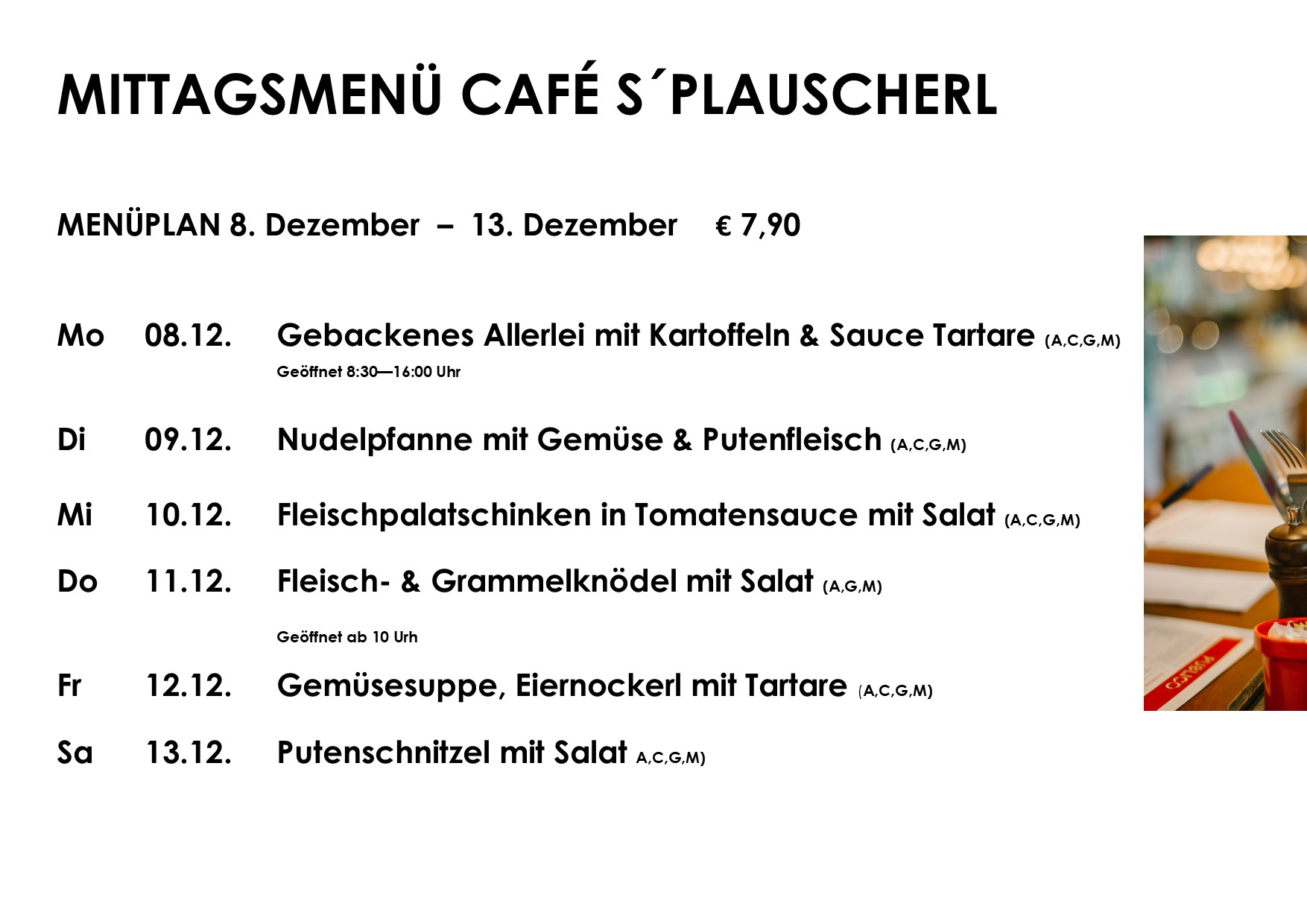 MITTAGSMENÜ CAFÉ S´PLAUSCHERL

MENÜPLAN 8. Dezember – 13. Dezember € 7,90

Mo 08.12. Gebackenes Allerlei mit Kartoffeln & Sauce Tartare (A,C,G,M)

Geöffnet 8:30—16:00 Uhr

Di 09.12. Nudelpfanne mit Gemüse & Putenfleisch (A,C,G,M)

Mi 10.12. Fleischpalatschinken in Tomatensauce mit Salat (A,C,G,M)

Do 11.12. Fleisch- & Grammelknödel mit Salat (A,G,M)

Geöffnet ab 10 Urh

Fr 12.12. Gemüsesuppe, Eiernockerl mit Tartare (A,C,G,M)

Sa 13.12. Putenschnitzel mit Salat A,C,G,M)